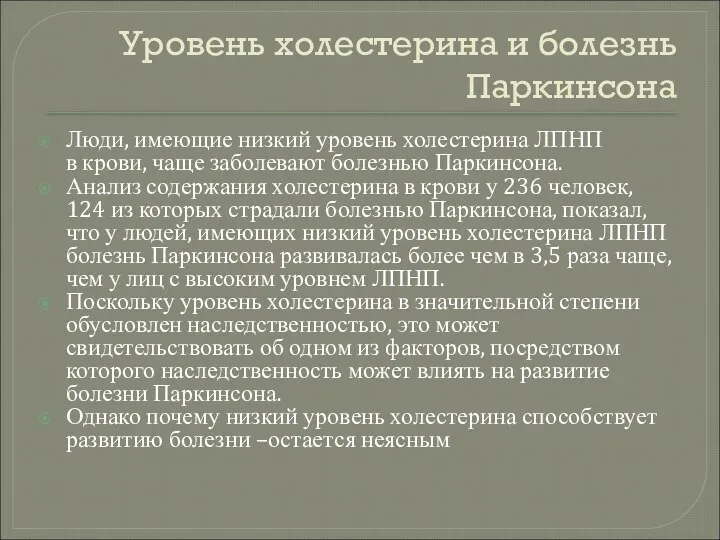 Уровень холестерина и болезнь Паркинсона

Люди, имеющие низкий уровень холестерина ЛПНП в крови, чаще заболевают болезнью Паркинсона.
Анализ содержания холестерина в крови у 236 человек, 124 из которых страдали болезнью Паркинсона, показал, что у людей, имеющих низкий уровень холестерина ЛПНП болезнь Паркинсона развивалась более чем в 3,5 раза чаще, чем у лиц с высоким уровнем ЛПНП.
Поскольку уровень холестерина в значительной степени обусловлен наследственностью, это может свидетельствовать об одном из факторов, посредством которого наследственность может влиять на развитие болезни Паркинсона.
Однако почему низкий уровень холестерина способствует развитию болезни –остается неясным